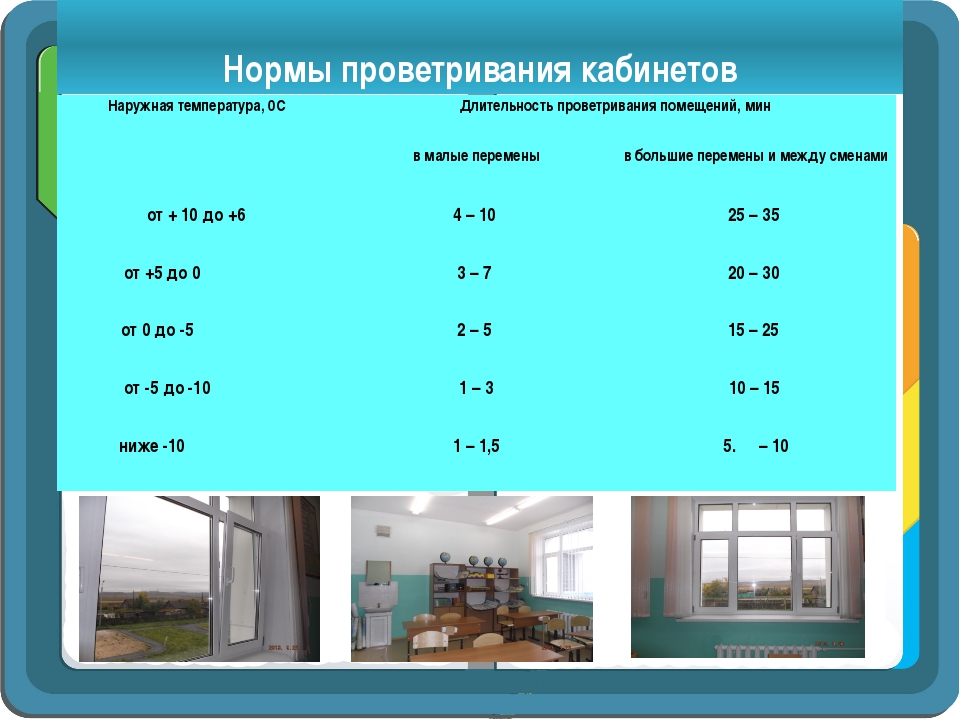 Нормы проветривания кабинетов

| Наружная температура, 0С | Длительность проветривания помещений, мин | |
|---|---|---|
| | в малые перемены | в большие перемены и между сменами |
| от + 10 до +6 | 4 – 10 | 25 – 35 |
| от +5 до 0 | 3 – 7 | 20 – 30 |
| от 0 до -5 | 2 – 5 | 15 – 25 |
| от -5 до -10 | 1 – 3 | 10 – 15 |
| ниже -10 | 1 – 1,5 | 5. – 10 |